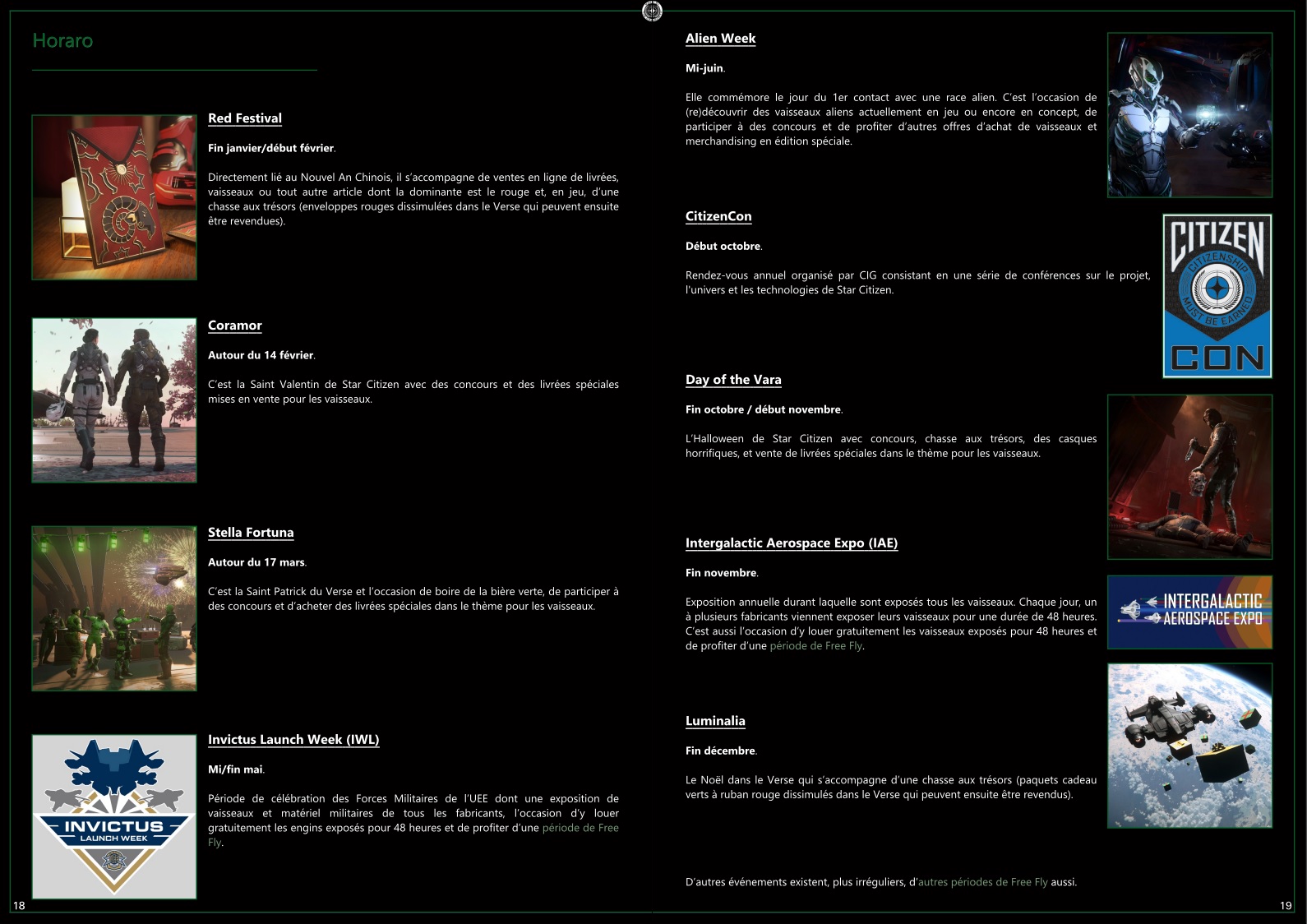 Horaro

Red Festival

Fin janvier/début février.

Directement lié au Nouvel An Chinois, il s'accompagne de ventes en ligne de livrées, vaisseaux ou tout autre article dont la dominante est le rouge et, en jeu, d'une chasse aux trésors (enveloppes rouges dissimulées dans le Verse qui peuvent ensuite être revendues).

Coramor

Autour du 14 février.

C'est la Saint Valentin de Star Citizen avec des concours et des livrées spéciales mises en vente pour les vaisseaux.

Stella Fortuna

Autour du 17 mars.

C'est la Saint Patrick du Verse et l'occasion de boire de la bière verte, de participer à des concours et d'acheter des livrées spéciales dans le thème pour les vaisseaux.

INVICTUS
LAUNCH WEEK

Invictus Launch Week (IWL)

Mi/fin mai.

Période de célébration des Forces Militaires de l'UEE dont une exposition de vaisseaux et matériel militaires de tous les fabricants, l'occasion d'y louer gratuitement les engins exposés pour 48 heures et de profiter d'une période de Free Fly.

18

Alien Week

Mi-juin.

Elle commémore le jour du 1er contact avec une race alien. C'est l'occasion de (re)découvrir des vaisseaux aliens actuellement en jeu ou encore en concept, de participer à des concours et de profiter d'autres offres d'achat de vaisseaux et merchandising en édition spéciale.

CitizenCon

Début octobre.

Rendez-vous annuel organisé par CIG consistant en une série de conférences sur le projet, l'univers et les technologies de Star Citizen.

CITIZEN
CITIZENSHIP
MUST BE EARNED
CON

Day of the Vara

Fin octobre / début novembre.

L'Halloween de Star Citizen avec concours, chasse aux trésors, des casques horrifiques, et vente de livrées spéciales dans le thème pour les vaisseaux.

Intergalactic Aerospace Expo (IAE)

Fin novembre.

Exposition annuelle durant laquelle sont exposés tous les vaisseaux. Chaque jour, un à plusieurs fabricants viennent exposer leurs vaisseaux pour une durée de 48 heures. C'est aussi l'occasion d'y louer gratuitement les vaisseaux exposés pour 48 heures et de profiter d'une période de Free Fly.

INTERGALACTIC
AEROSPACE EXPO

Luminalia

Fin décembre.

Le Noël dans le Verse qui s'accompagne d'une chasse aux trésors (paquets cadeau verts à ruban rouge dissimulés dans le Verse qui peuvent ensuite être revendus).

D'autres événements existent, plus irréguliers, d'autres périodes de Free Fly aussi.

19